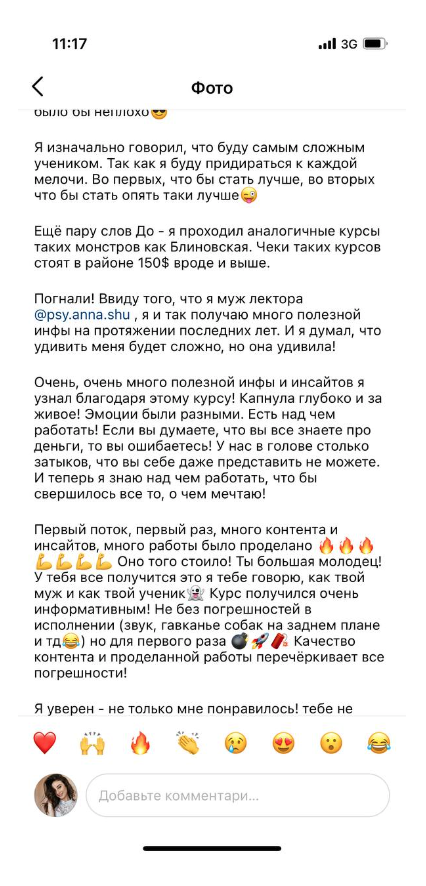 11:17
3G

Фото

было бы неплохо😎

Я изначально говорил, что буду самым сложным учеником. Так как я буду придираться к каждой мелочи. Во первых, что бы стать лучше, во вторых что бы стать опять таки лучше😜

Ещё пару слов До - я проходил аналогичные курсы таких монстров как Блиновская. Чеки таких курсов стоят в районе 150$ вроде и выше.

Погнали! Ввиду того, что я муж лектора @psy.anna.shu , я и так получаю много полезной инфы на протяжении последних лет. И я думал, что удивить меня будет сложно, но она удивила!

Очень, очень много полезной инфы и инсайтов я узнал благодаря этому курсу! Капнула глубоко и за живое! Эмоции были разными. Есть над чем работать! Если вы думаете, что вы все знаете про деньги, то вы ошибаетесь! У нас в голове столько затыков, что вы себе даже представить не можете. И теперь я знаю над чем работать, что бы свершилось все то, о чем мечтаю!

Первый поток, первый раз, много контента и инсайтов, много работы было проделано 🔥🔥🔥💪💪💪💪 Оно того стоило! Ты большая молодец! У тебя все получится это я тебе говорю, как твой муж и как твой ученик👻 Курс получился очень информативным! Не без погрешностей в исполнении (звук, гавканье собак на заднем плане и тд😂) но для первого раза 💣🚀🧨 Качество контента и проделанной работы перечёркивает все погрешности!

Я уверен - не только мне понравилось! тебе не

❤️ 🙌 🔥 👏 😢 😍 😮 😂

Добавьте комментари...